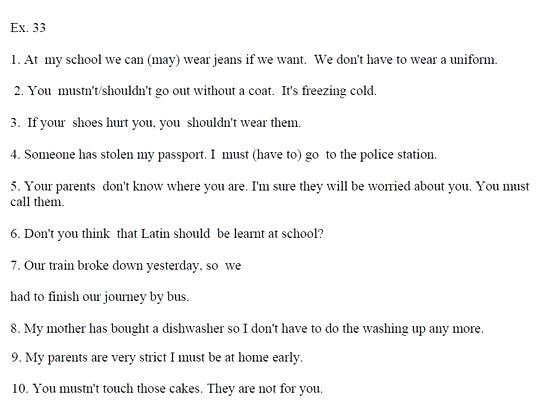 Ex. 33

1. At my school we can (may) wear jeans if we want. We don't have to wear a uniform.

2. You mustn't/shouldn't go out without a coat. It's freezing cold.

3. If your shoes hurt you, you shouldn't wear them.

4. Someone has stolen my passport. I must (have to) go to the police station.

5. Your parents don't know where you are. I'm sure they will be worried about you. You must call them.

6. Don't you think that Latin should be learnt at school?

7. Our train broke down yesterday, so we

had to finish our journey by bus.

8. My mother has bought a dishwasher so I don't have to do the washing up any more.

9. My parents are very strict I must be at home early.

10. You mustn't touch those cakes. They are not for you.